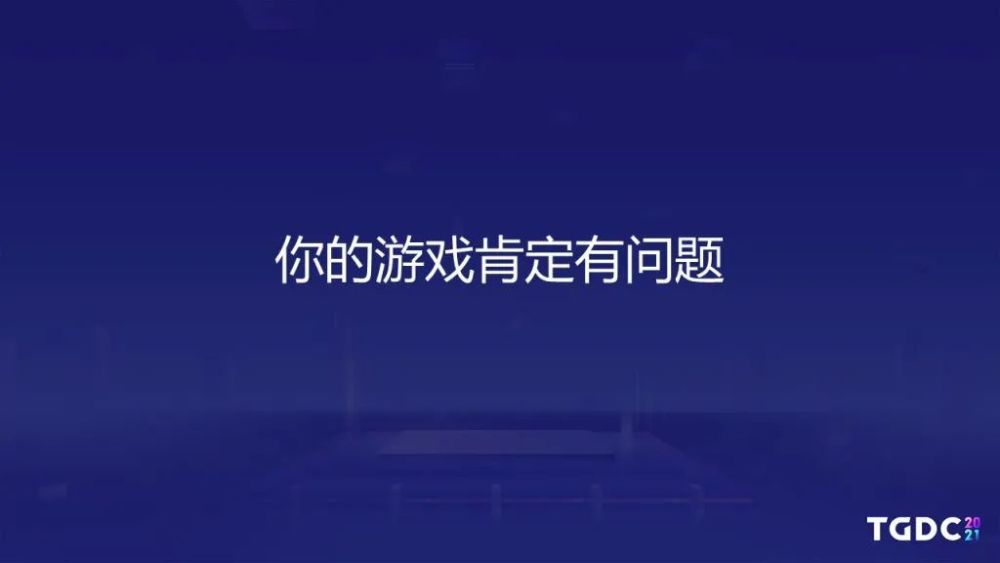 你的游戏肯定有问题

TGDC 2021